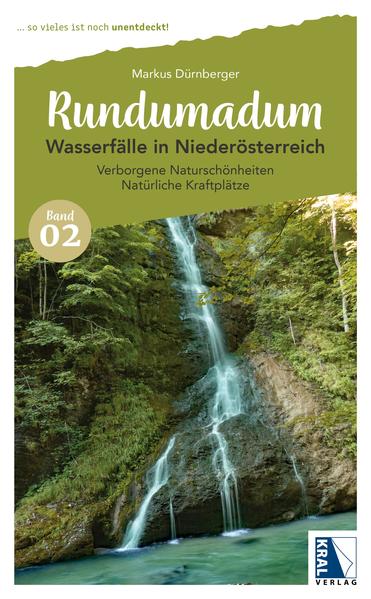 ... so vieles ist noch unentdeckt!

Markus Dürnberger

Rundumadum

Wasserfälle in Niederösterreich

Verborgene Naturschönheiten
Natürliche Kraftplätze

Band
02

KRAL
VERLAG